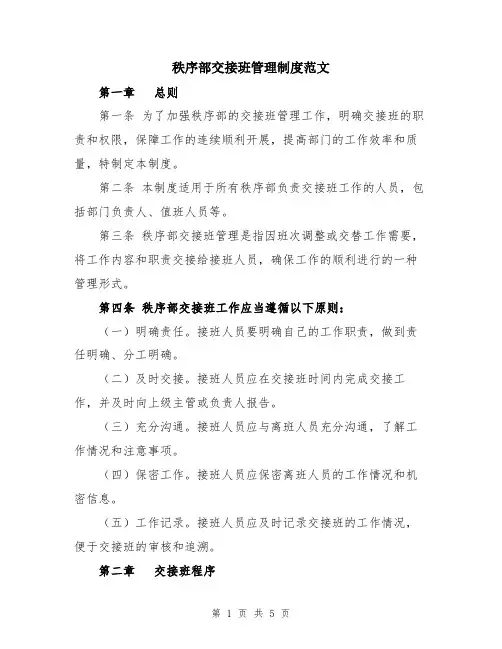 秩序部交接班管理制度范文

第一章　总则

第一条 为了加强秩序部的交接班管理工作，明确交接班的职责和权限，保障工作的连续顺利开展，提高部门的工作效率和质量，特制定本制度。

第二条 本制度适用于所有秩序部负责交接班工作的人员，包括部门负责人、值班人员等。

第三条 秩序部交接班管理是指因班次调整或交替工作需要，将工作内容和职责交接给接班人员，确保工作的顺利进行的一种管理形式。

第四条 秩序部交接班工作应当遵循以下原则：

（一）明确责任。接班人员要明确自己的工作职责，做到责任明确、分工明确。

（二）及时交接。接班人员应在交接班时间内完成交接工作，并及时向上级主管或负责人报告。

（三）充分沟通。接班人员应与离班人员充分沟通，了解工作情况和注意事项。

（四）保密工作。接班人员应保密离班人员的工作情况和机密信息。

（五）工作记录。接班人员应及时记录交接班的工作情况，便于交接班的审核和追溯。

第二章　交接班程序

第 1 页 共 5 页